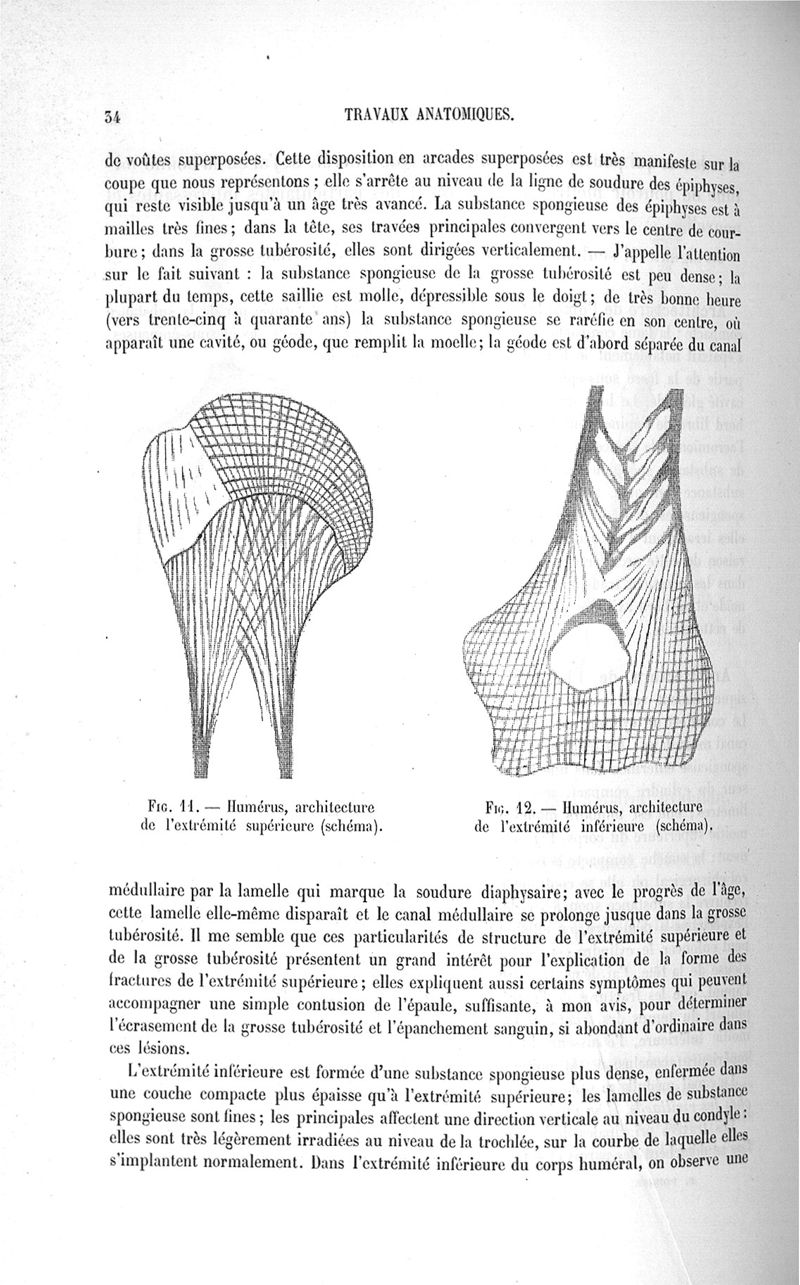 34 TRAVAUX ANATOMIQUES.

de voûtes superposées. Cette disposition en arcades superposées est très manifeste sur la coupe que nous représentons ; elle s'arrête au niveau de la ligne de soudure des épiphyses, qui reste visible jusqu'à un âge très avancé. La substance spongieuse des épiphyses est à mailles très fines ; dans la tête, ses travées principales convergent vers le centre de courbure ; dans la grosse tubérosité, elles sont dirigées verticalement. — J'appelle l'attention sur le fait suivant : la substance spongieuse de la grosse tubérosité est peu dense ; la plupart du temps, cette saillie est molle, dépressible sous le doigt ; de très bonne heure (vers trente-cinq à quarante ans) la substance spongieuse se raréfie en son centre, où apparaît une cavité, ou géode, que remplit la moelle ; la géode est d'abord séparée du canal

Fig. 11. — Humérus, architecture de l'extrémité supérieure (schéma).

Fig. 12. — Humérus, architecture de l'extrémité inférieure (schéma).

médullaire par la lamelle qui marque la soudure diaphysaire ; avec le progrès de l'âge, cette lamelle elle-même disparaît et le canal médullaire se prolonge jusque dans la grosse tubérosité. Il me semble que ces particularités de structure de l'extrémité supérieure et de la grosse tubérosité présentent un grand intérêt pour l'explication de la forme des fractures de l'extrémité supérieure ; elles expliquent aussi certains symptômes qui peuvent accompagner une simple contusion de l'épaule, suffisante, à mon avis, pour déterminer l'écrasement de la grosse tubérosité et l'épanchement sanguin, si abondant d'ordinaire dans ces lésions.

L'extrémité inférieure est formée d'une substance spongieuse plus dense, enfermée dans une couche compacte plus épaisse qu'à l'extrémité supérieure ; les lamelles de substance spongieuse sont fines ; les principales affectent une direction verticale au niveau du condyle : elles sont très légèrement irradiées au niveau de la trochlée, sur la courbe de laquelle elles s'implantent normalement. Dans l'extrémité inférieure du corps huméral, on observe une